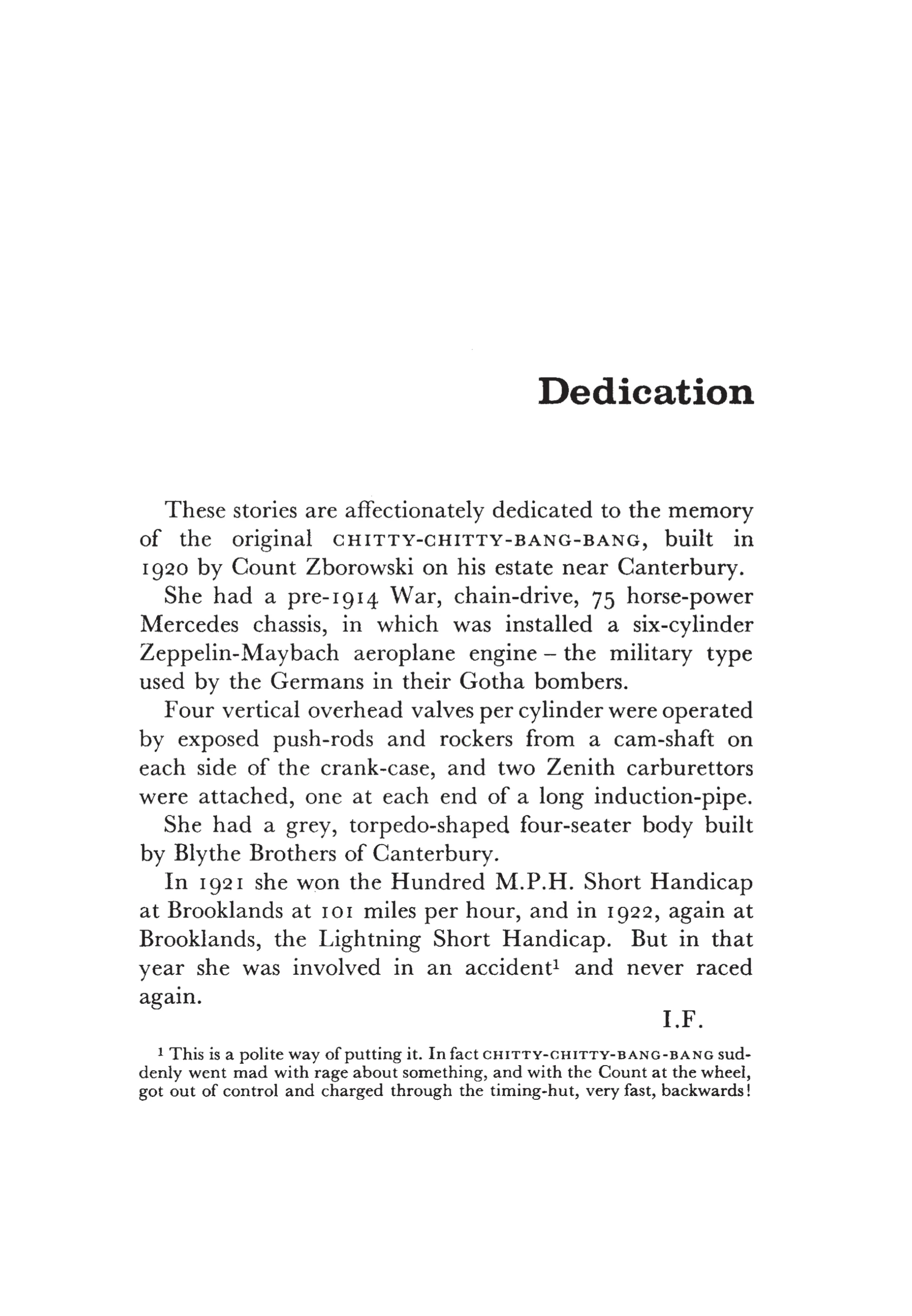 Dedication

These stories are affectionately dedicated to the memory of the original CHITTY-CHITTY-BANG-BANG, built in 1920 by Count Zborowski on his estate near Canterbury.

She had a pre-1914 War, chain-drive, 75 horse-power Mercedes chassis, in which was installed a six-cylinder Zeppelin-Maybach aeroplane engine – the military type used by the Germans in their Gotha bombers.

Four vertical overhead valves per cylinder were operated by exposed push-rods and rockers from a cam-shaft on each side of the crank-case, and two Zenith carburettors were attached, one at each end of a long induction-pipe.

She had a grey, torpedo-shaped four-seater body built by Blythe Brothers of Canterbury.

In 1921 she won the Hundred M.P.H. Short Handicap at Brooklands at 101 miles per hour, and in 1922, again at Brooklands, the Lightning Short Handicap. But in that year she was involved in an accident$^1$ and never raced again.

I.F.

$^1$ This is a polite way of putting it. In fact CHITTY-CHITTY-BANG-BANG suddenly went mad with rage about something, and with the Count at the wheel, got out of control and charged through the timing-hut, very fast, backwards!